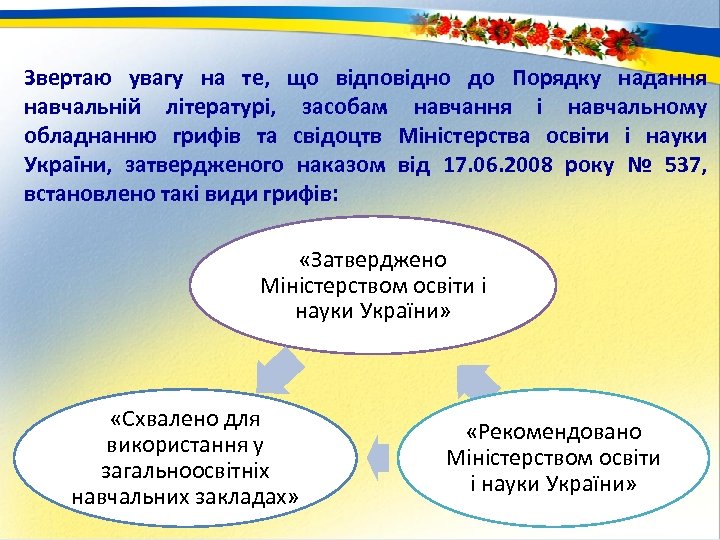 Звертаю увагу на те, що відповідно до Порядку надання навчальній літературі, засобам навчання і навчальному обладнанню грифів та свідоцтв Міністерства освіти і науки України, затвердженого наказом від 17.06.2008 року № 537, встановлено такі види грифів:

«Затверджено Міністерством освіти і науки України»

«Схвалено для використання у загальноосвітніх навчальних закладах»

«Рекомендовано Міністерством освіти і науки України»